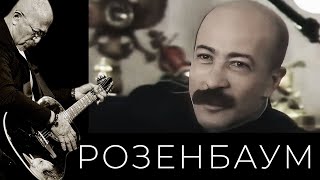 РОЗЕНБАУМ